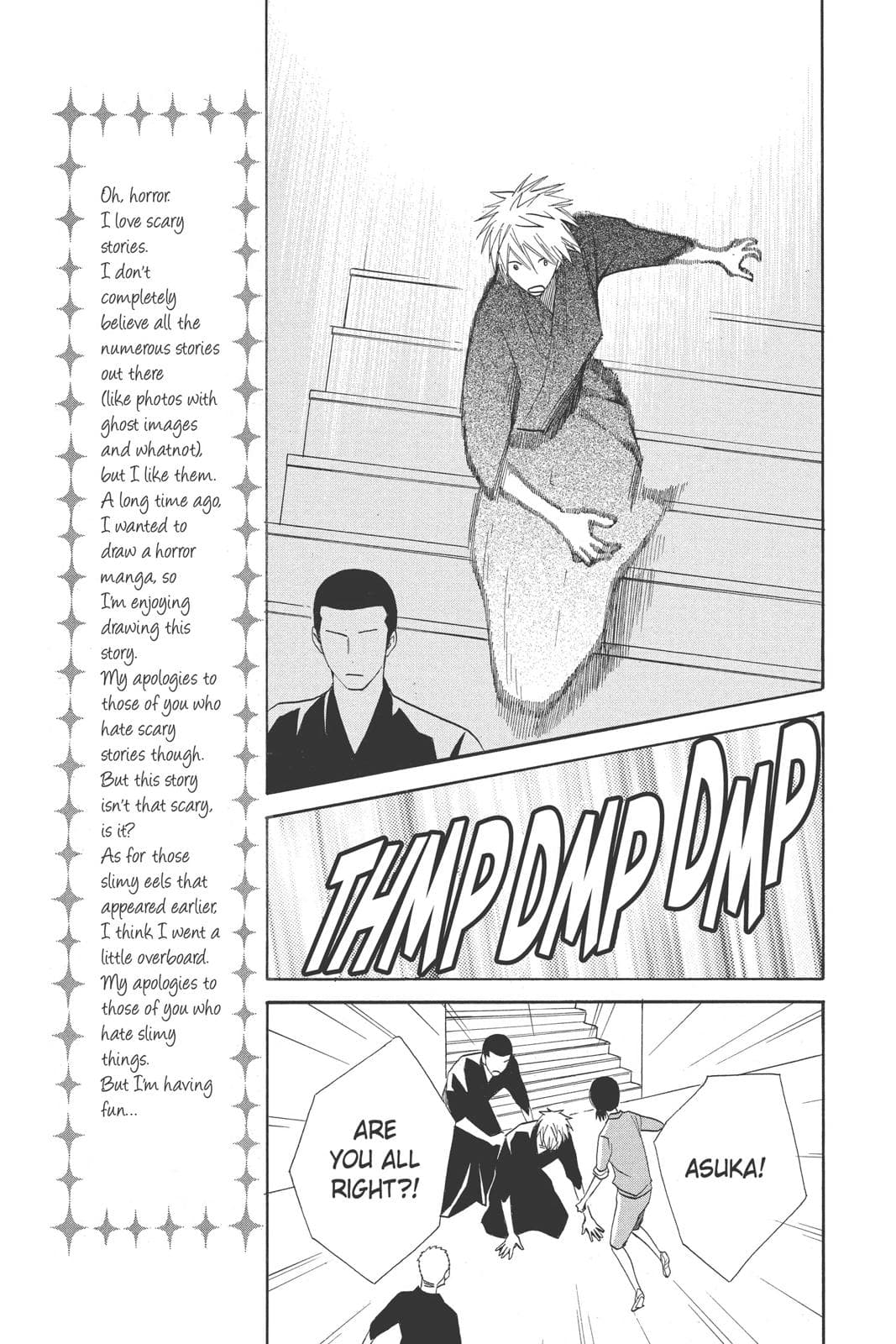 Oh, horror. I love scary stories. I don't completely believe all the numerous stories out there (like photos with ghost images and whatnot), but I like them. A long time ago, I wanted to draw a horror manga, so I'm enjoying drawing this story. My apologies to those of you who hate scary stories though. But this story isn't that scary, is it? As for those slimy eels that appeared earlier, I think I went a little overboard. My apologies to those of you who hate slimy things. But I'm having fun...

THMP DMP DMP

ARE YOU ALL RIGHT?!

ASUKA!